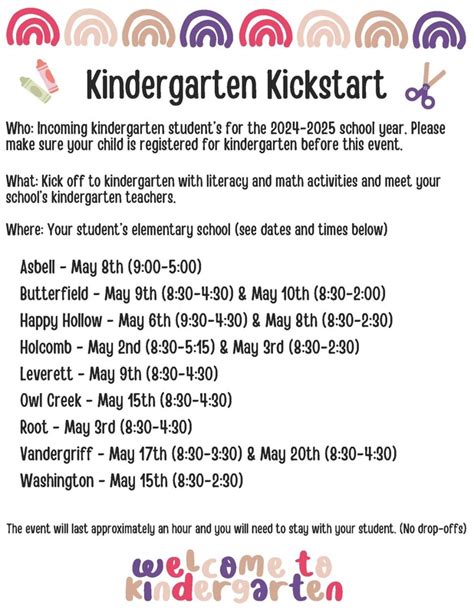 Kindergarten Kickstart

Who: Incoming kindergarten student's for the 2024-2025 school year. Please make sure your child is registered for kindergarten before this event.

What: Kick off to kindergarten with literacy and math activities and meet your school's kindergarten teachers.

Where: Your student's elementary school (see dates and times below)

Asbell - May 8th (9:00-5:00)
Butterfield - May 9th (8:30-4:30) & May 10th (8:30-2:00)
Happy Hollow - May 6th (9:30-4:30) & May 8th (8:30-2:30)
Holcomb - May 2nd (8:30-5:15) & May 3rd (8:30-2:30)
Leverett - May 9th (8:30-4:30)
Owl Creek - May 15th (8:30-4:30)
Root - May 3rd (8:30-4:30)
Vandergriff - May 17th (8:30-3:30) & May 20th (8:30-4:30)
Washington - May 15th (8:30-2:30)

The event will last approximately an hour and you will need to stay with your student. (No drop-offs)

welcome to kindergarten